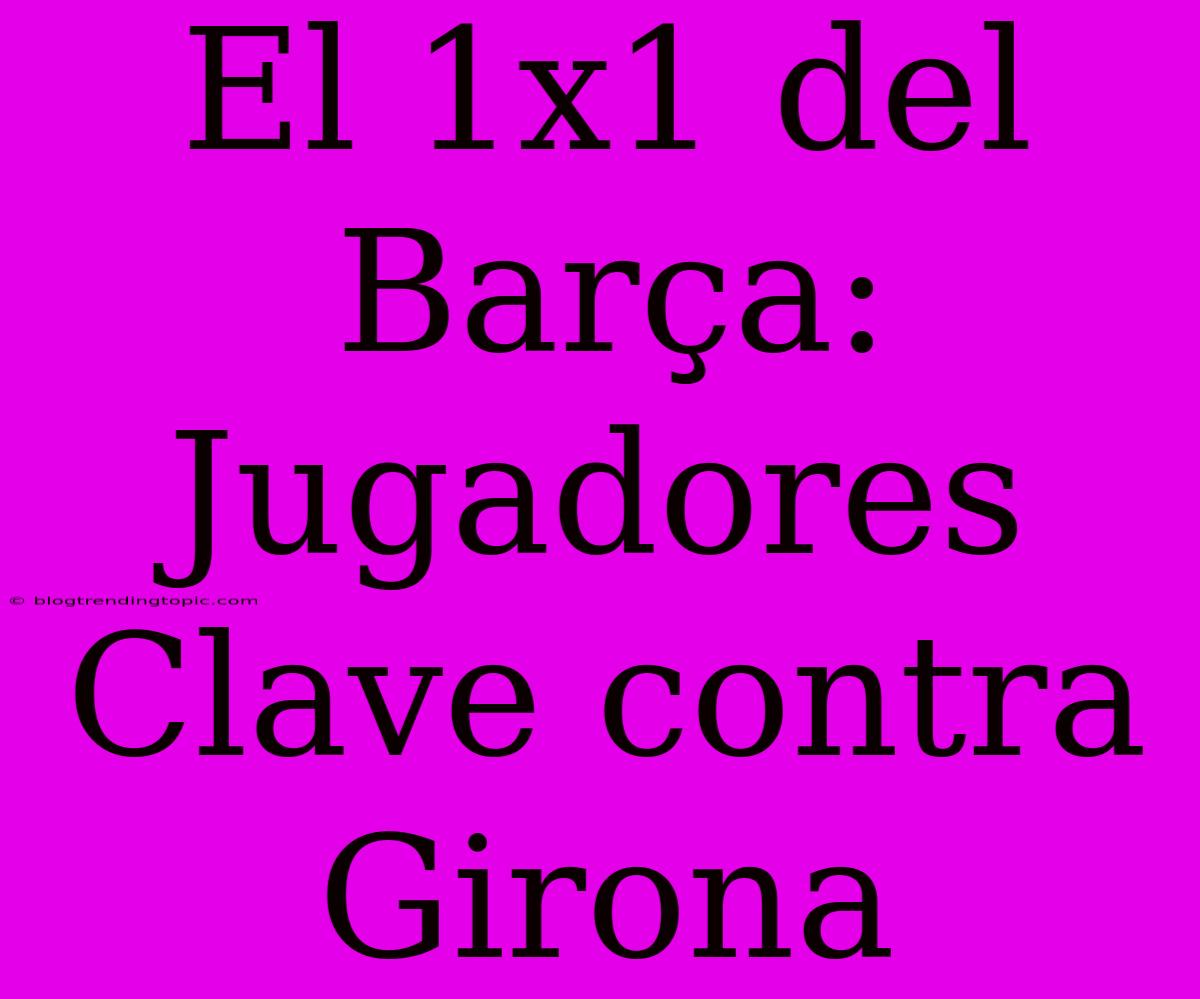 El 1x1 del Barça: Jugadores Clave contra Girona

© blogtrendingtopic.com